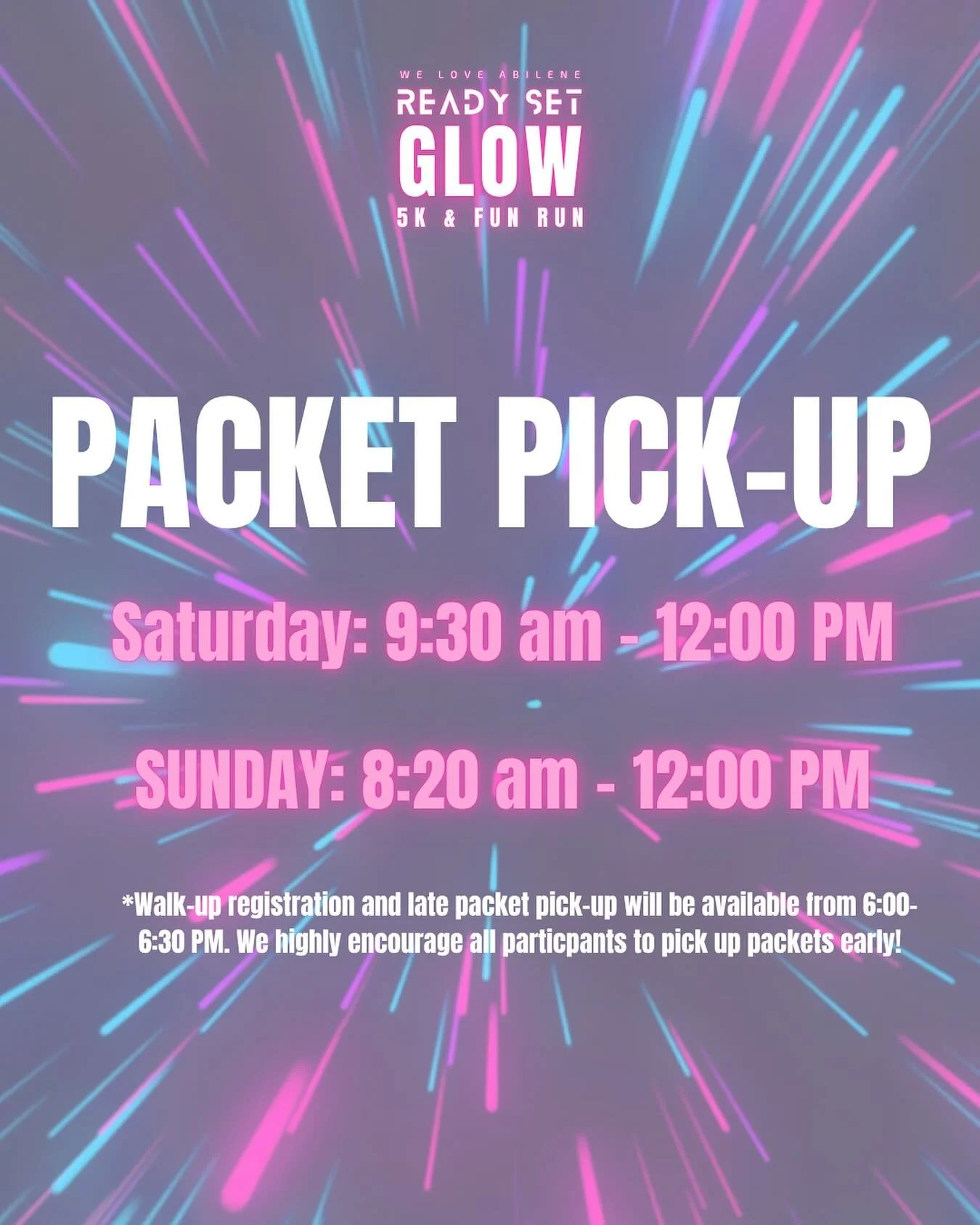 WE LOVE ABILENE
READY SET
GLOW
5K & FUN RUN

PACKET PICK-UP

Saturday: 9:30 am - 12:00 PM

SUNDAY: 8:20 am - 12:00 PM

*Walk-up registration and late packet pick-up will be available from 6:00-6:30 PM. We highly encourage all particpants to pick up packets early!